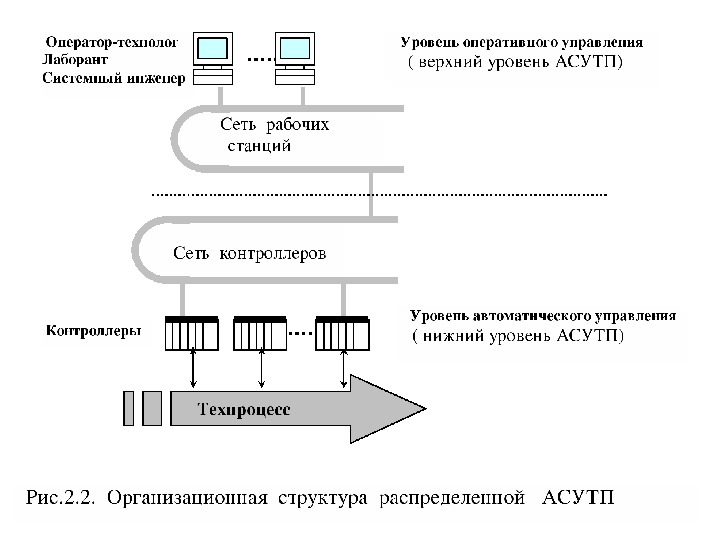 Оператор-технолог
Лаборант
Системный инженер

Уровень оперативного управления
( верхний уровень АСУТП)

Сеть рабочих станций

Сеть контроллеров

Контроллеры

Уровень автоматического управления
( нижний уровень АСУТП)

Техпроцесс

Рис.2.2. Организационная структура распределенной АСУТП